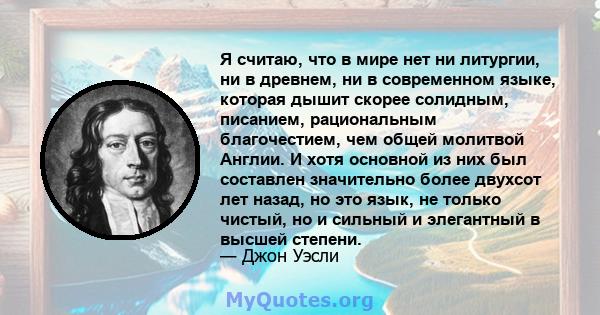 Я считаю, что в мире нет ни литургии, ни в древнем, ни в современном языке, которая дышит скорее солидным, писанием, рациональным благочестием, чем общей молитвой Англии. И хотя основной из них был составлен значительно более двухсот лет назад, но это язык, не только чистый, но и сильный и элегантный в высшей степени.
— Джон Уэсли

MyQuotes.org